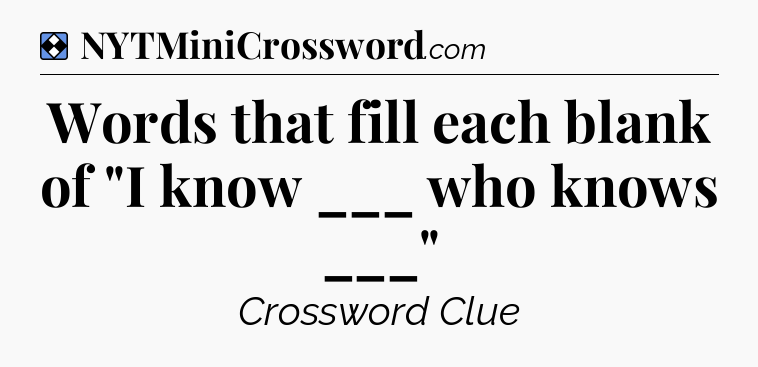 NYTMiniCrossword.com

Words that fill each blank of "I know ___ who knows ___"

Crossword Clue